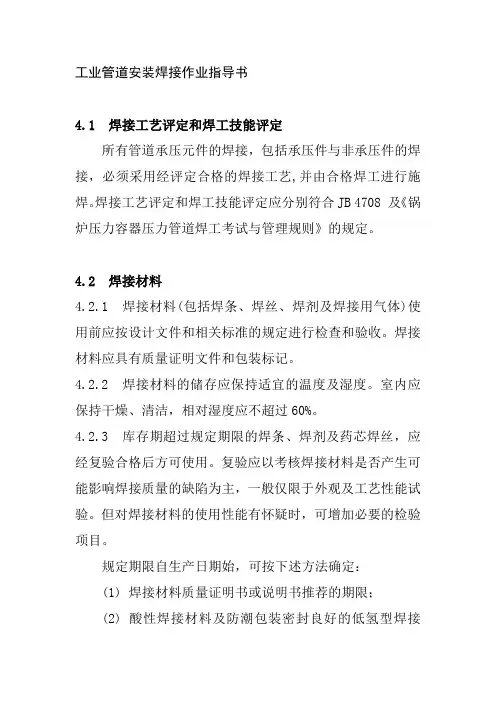 工业管道安装焊接作业指导书

4.1 焊接工艺评定和焊工技能评定

所有管道承压元件的焊接，包括承压件与非承压件的焊接，必须采用经评定合格的焊接工艺，并由合格焊工进行施焊。焊接工艺评定和焊工技能评定应分别符合 JB 4708 及《锅炉压力容器压力管道焊工考试与管理规则》的规定。

4.2 焊接材料

4.2.1 焊接材料(包括焊条、焊丝、焊剂及焊接用气体)使用前应按设计文件和相关标准的规定进行检查和验收。焊接材料应具有质量证明文件和包装标记。

4.2.2 焊接材料的储存应保持适宜的温度及湿度。室内应保持干燥、清洁，相对湿度应不超过 60%。

4.2.3 库存期超过规定期限的焊条、焊剂及药芯焊丝，应经复验合格后方可使用。复验应以考核焊接材料是否产生可能影响焊接质量的缺陷为主，一般仅限于外观及工艺性能试验。但对焊接材料的使用性能有怀疑时，可增加必要的检验项目。

规定期限自生产日期始，可按下述方法确定：

(1) 焊接材料质量证明书或说明书推荐的期限；

(2) 酸性焊接材料及防潮包装密封良好的低氢型焊接